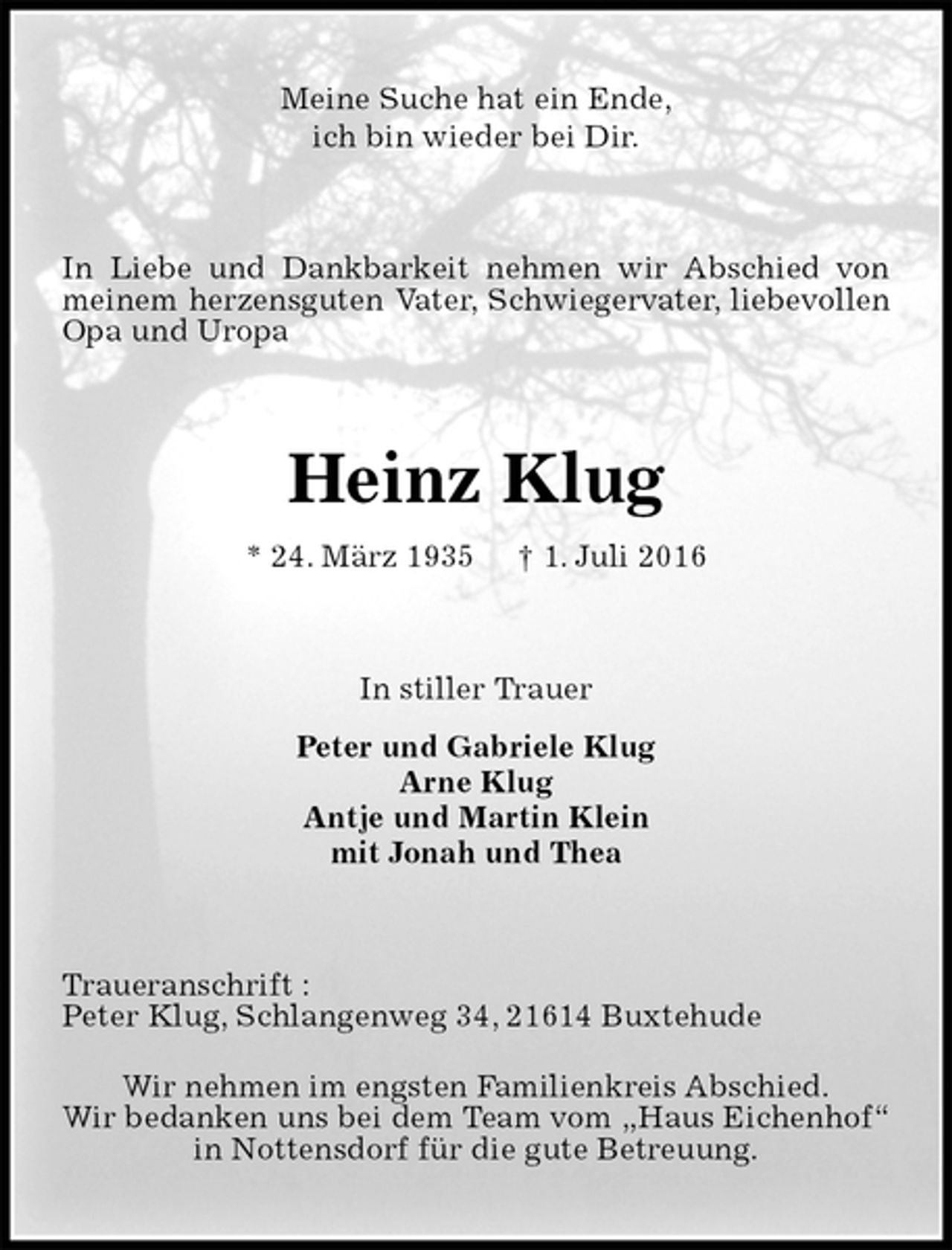 Meine Suche hat ein Ende,
ich bin wieder bei Dir.

In Liebe und Dankbarkeit nehmen wir Abschied von meinem herzensguten Vater, Schwiegervater, liebevollen Opa und Uropa

Heinz Klug

* 24. März 1935    † 1. Juli 2016

In stiller Trauer

Peter und Gabriele Klug
Arne Klug
Antje und Martin Klein
mit Jonah und Thea

Traueranschrift :
Peter Klug, Schlangenweg 34, 21614 Buxtehude

Wir nehmen im engsten Familienkreis Abschied. Wir bedanken uns bei dem Team vom „Haus Eichenhof“ in Nottensdorf für die gute Betreuung.